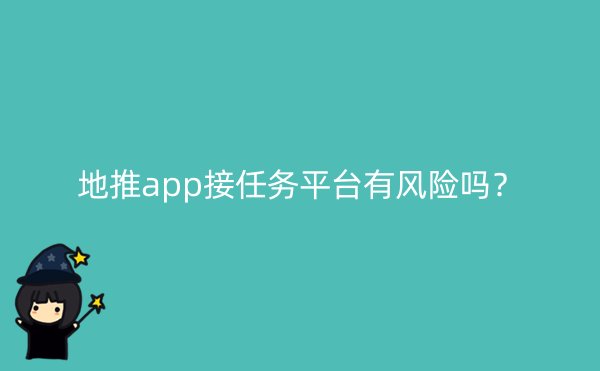 地推app接任务平台有风险吗？